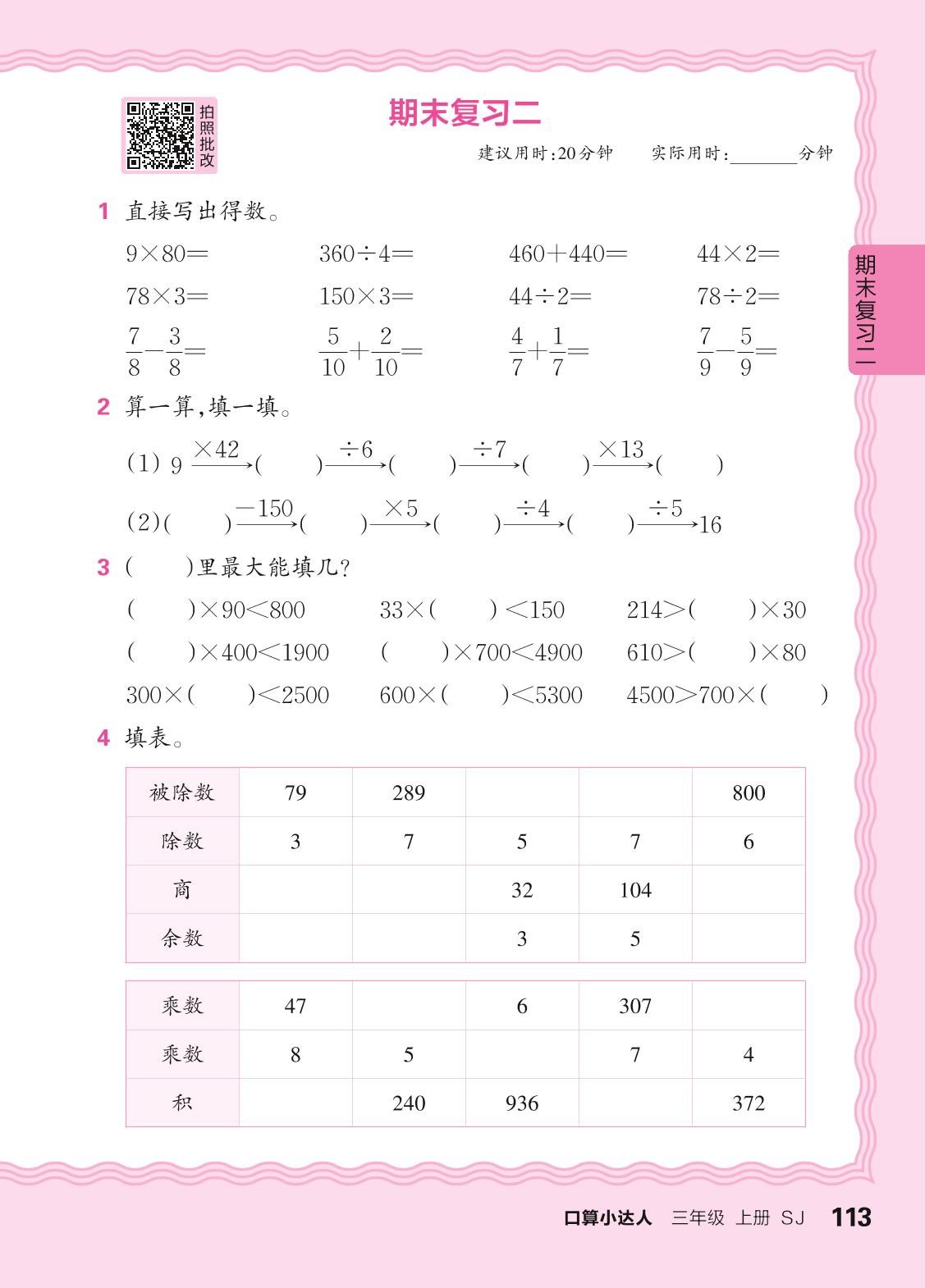 拍照批改

期末复习二

建议用时:20分钟　实际用时:______分钟

期末复习二

1 直接写出得数。

$9\times80=$　$360\div4=$　$460+440=$　$44\times2=$

$78\times3=$　$150\times3=$　$44\div2=$　$78\div2=$

$\frac{7}{8}-\frac{3}{8}=$　$\frac{5}{10}+\frac{2}{10}=$　$\frac{4}{7}+\frac{1}{7}=$　$\frac{7}{9}-\frac{5}{9}=$

2 算一算,填一填。

(1) $9\xrightarrow{\times42}(\quad)\xrightarrow{\div6}(\quad)\xrightarrow{\div7}(\quad)\xrightarrow{\times13}(\quad)$

(2) $(\quad)\xrightarrow{-150}(\quad)\xrightarrow{\times5}(\quad)\xrightarrow{\div4}(\quad)\xrightarrow{\div5}16$

3 (　)里最大能填几?

$(\quad)\times90<800$　$33\times(\quad)<150$　$214>(\quad)\times30$

$(\quad)\times400<1900$　$(\quad)\times700<4900$　$610>(\quad)\times80$

$300\times(\quad)<2500$　$600\times(\quad)<5300$　$4500>700\times(\quad)$

4 填表。

| 被除数 | 79 | 289 | | | 800 |
|---|---|---|---|---|---|
| 除数 | 3 | 7 | 5 | 7 | 6 |
| 商 | | | 32 | 104 | |
| 余数 | | | 3 | 5 | |

| 乘数 | 47 | | 6 | 307 | |
|---|---|---|---|---|---|
| 乘数 | 8 | 5 | | 7 | 4 |
| 积 | | 240 | 936 | | 372 |

口算小达人　三年级　上册　SJ　113